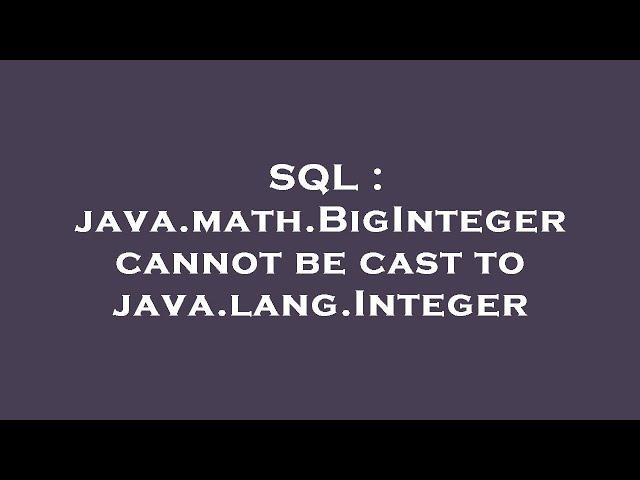 SQL : java.math.BigInteger cannot be cast to java.lang.Integer